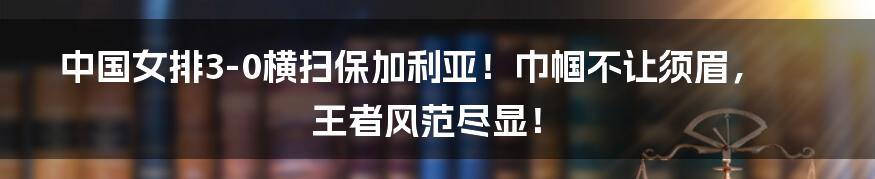 中国女排3-0横扫保加利亚！巾帼不让须眉，王者风范尽显！